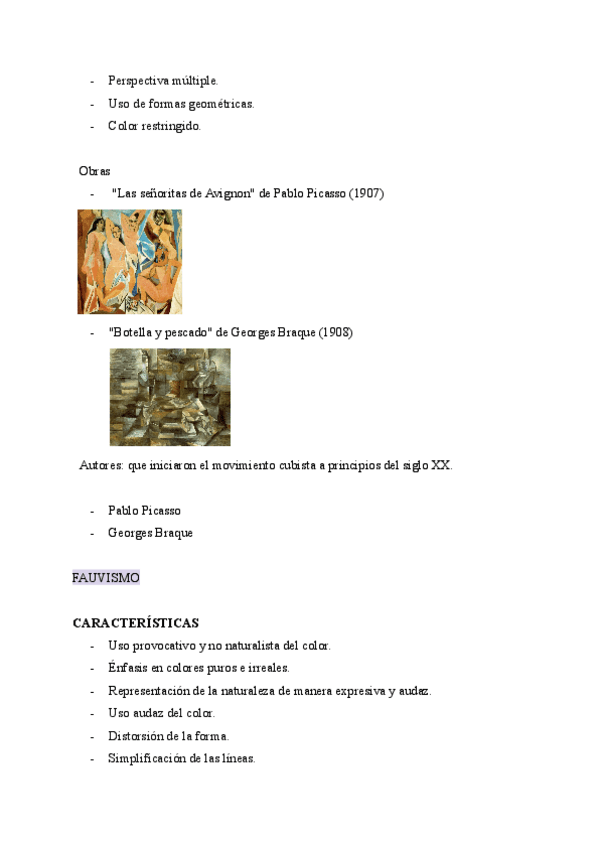 - Perspectiva múltiple.
- Uso de formas geométricas.
- Color restringido.

Obras
- "Las señoritas de Avignon" de Pablo Picasso (1907)

- "Botella y pescado" de Georges Braque (1908)

Autores: que iniciaron el movimiento cubista a principios del siglo XX.

- Pablo Picasso
- Georges Braque

FAUVISMO

CARACTERÍSTICAS
- Uso provocativo y no naturalista del color.
- Énfasis en colores puros e irreales.
- Representación de la naturaleza de manera expresiva y audaz.
- Uso audaz del color.
- Distorsión de la forma.
- Simplificación de las líneas.